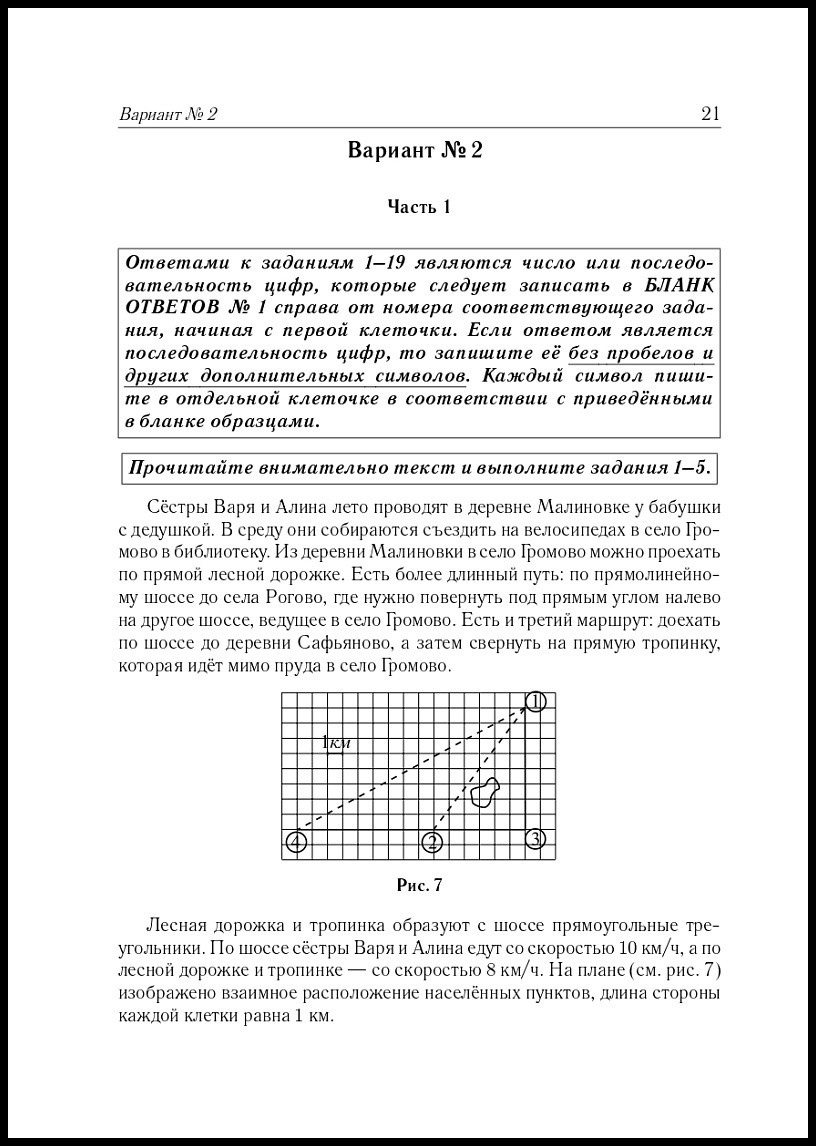 Вариант № 2 21

Вариант № 2

Часть 1

Ответами к заданиям 1–19 являются число или последовательность цифр, которые следует записать в БЛАНК ОТВЕТОВ № 1 справа от номера соответствующего задания, начиная с первой клеточки. Если ответом является последовательность цифр, то запишите её без пробелов и других дополнительных символов. Каждый символ пишите в отдельной клеточке в соответствии с приведёнными в бланке образцами.

Прочитайте внимательно текст и выполните задания 1–5.

Сёстры Варя и Алина лето проводят в деревне Малиновке у бабушки с дедушкой. В среду они собираются съездить на велосипедах в село Громово в библиотеку. Из деревни Малиновки в село Громово можно проехать по прямой лесной дорожке. Есть более длинный путь: по прямолинейному шоссе до села Рогово, где нужно повернуть под прямым углом налево на другое шоссе, ведущее в село Громово. Есть и третий маршрут: доехать по шоссе до деревни Сафьяново, а затем свернуть на прямую тропинку, которая идёт мимо пруда в село Громово.

1
1км
4
2
3

Рис. 7

Лесная дорожка и тропинка образуют с шоссе прямоугольные треугольники. По шоссе сёстры Варя и Алина едут со скоростью 10 км/ч, а по лесной дорожке и тропинке — со скоростью 8 км/ч. На плане (см. рис. 7) изображено взаимное расположение населённых пунктов, длина стороны каждой клетки равна 1 км.